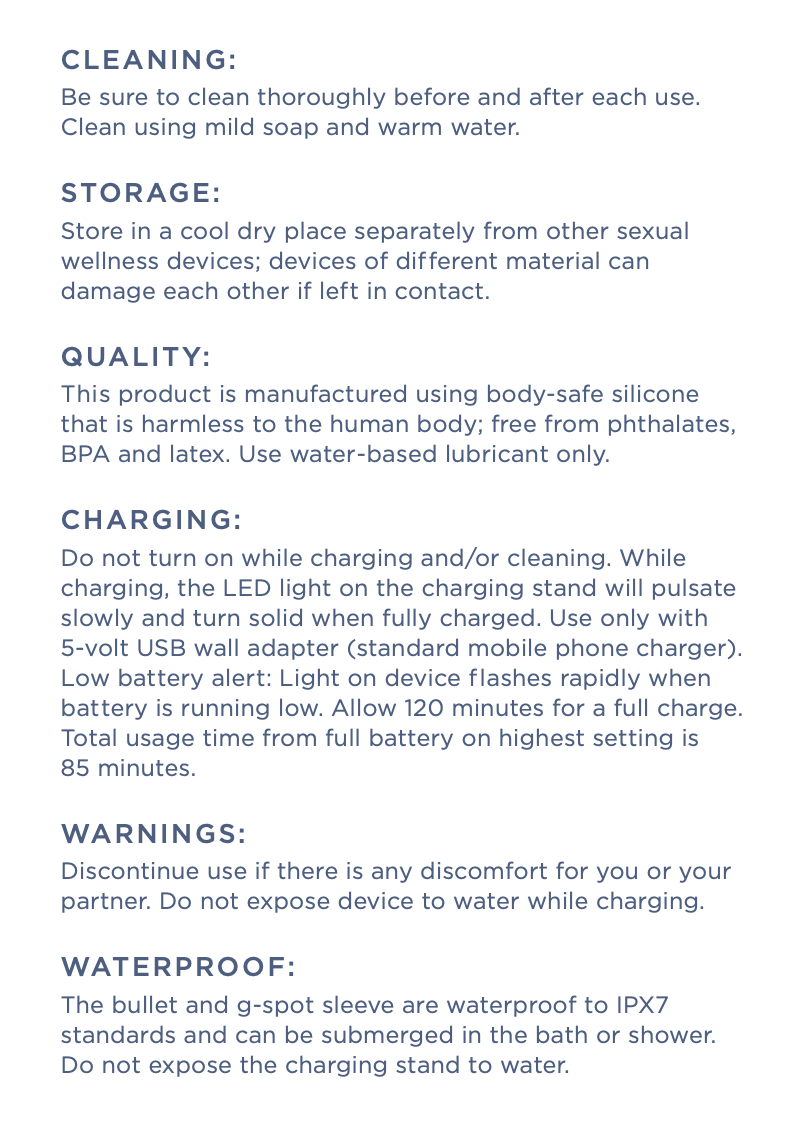 CLEANING:
Be sure to clean thoroughly before and after each use. Clean using mild soap and warm water.

STORAGE:
Store in a cool dry place separately from other sexual wellness devices; devices of different material can damage each other if left in contact.

QUALITY:
This product is manufactured using body-safe silicone that is harmless to the human body; free from phthalates, BPA and latex. Use water-based lubricant only.

CHARGING:
Do not turn on while charging and/or cleaning. While charging, the LED light on the charging stand will pulsate slowly and turn solid when fully charged. Use only with 5-volt USB wall adapter (standard mobile phone charger). Low battery alert: Light on device flashes rapidly when battery is running low. Allow 120 minutes for a full charge. Total usage time from full battery on highest setting is 85 minutes.

WARNINGS:
Discontinue use if there is any discomfort for you or your partner. Do not expose device to water while charging.

WATERPROOF:
The bullet and g-spot sleeve are waterproof to IPX7 standards and can be submerged in the bath or shower. Do not expose the charging stand to water.